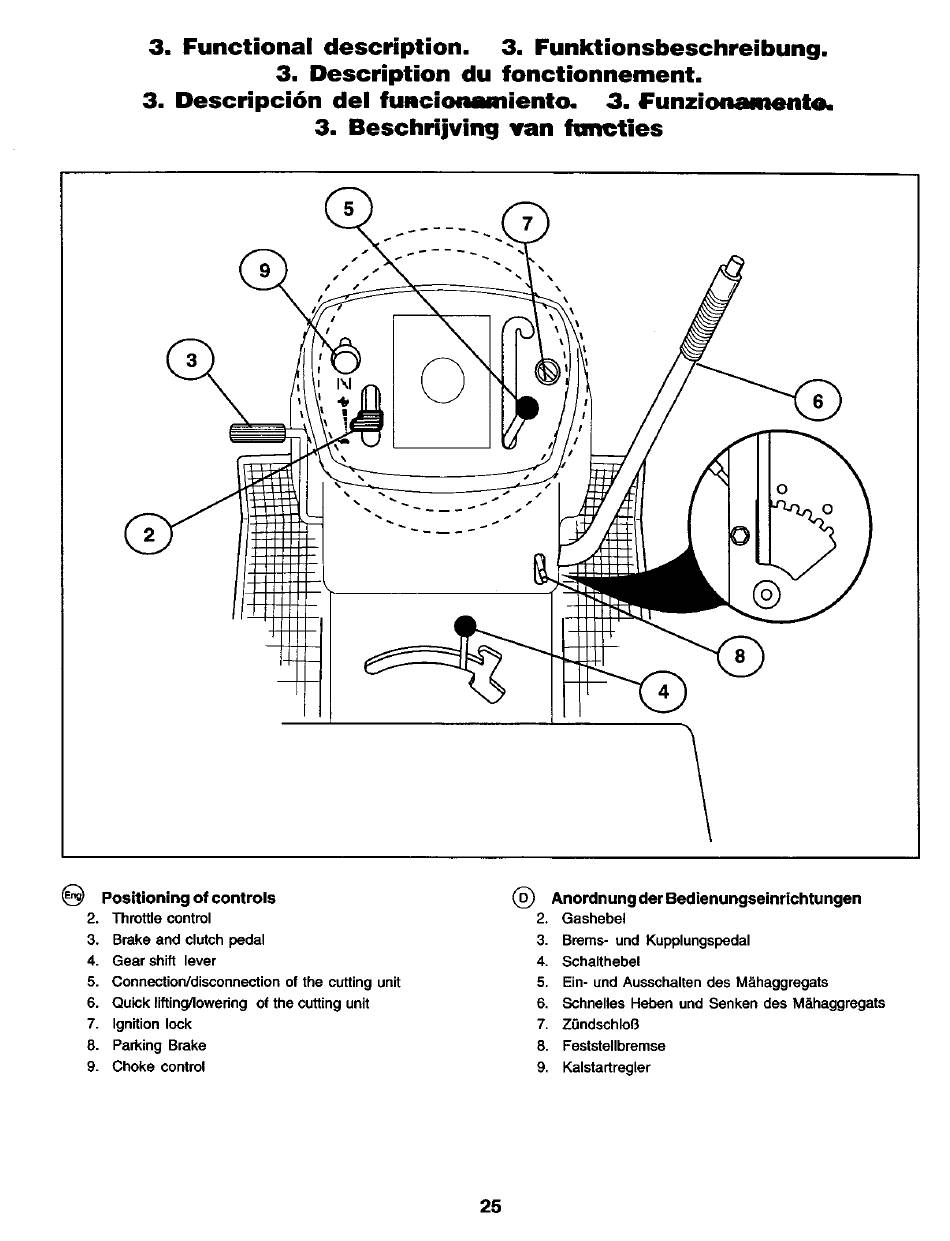 3. Functional description. 3. Funktionsbeschreibung.
3. Description du fonctionnement.
3. Descripción del funcionamiento. 3. Funzionamento.
3. Beschrijving van functies

5
7
9
3
6
2
8
4

Eng Positioning of controls
2. Throttle control
3. Brake and clutch pedal
4. Gear shift lever
5. Connection/disconnection of the cutting unit
6. Quick lifting/lowering of the cutting unit
7. Ignition lock
8. Parking Brake
9. Choke control

D Anordnung der Bedienungseinrichtungen
2. Gashebel
3. Brems- und Kupplungspedal
4. Schalthebel
5. Ein- und Ausschalten des Mähaggregats
6. Schnelles Heben und Senken des Mähaggregats
7. Zündschloß
8. Feststellbremse
9. Kalstartregler

25